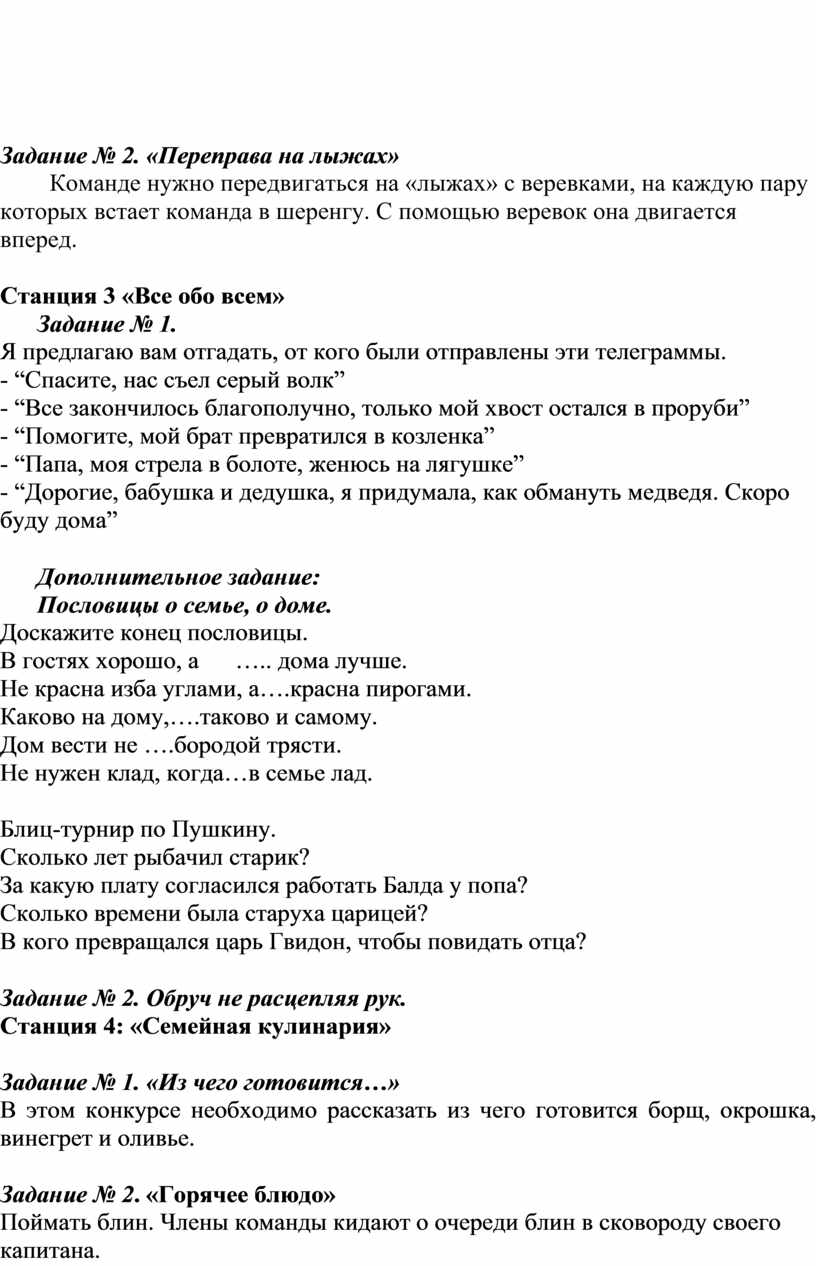 Задание № 2. «Переправа на лыжах»

Команде нужно передвигаться на «лыжах» с веревками, на каждую пару которых встает команда в шеренгу. С помощью веревок она двигается вперед.

Станция 3 «Все обо всем»

Задание № 1.

Я предлагаю вам отгадать, от кого были отправлены эти телеграммы.
- “Спасите, нас съел серый волк”
- “Все закончилось благополучно, только мой хвост остался в проруби”
- “Помогите, мой брат превратился в козленка”
- “Папа, моя стрела в болоте, женюсь на лягушке”
- “Дорогие, бабушка и дедушка, я придумала, как обмануть медведя. Скоро буду дома”

Дополнительное задание:

Пословицы о семье, о доме.

Доскажите конец пословицы.
В гостях хорошо, а ….. дома лучше.
Не красна изба углами, а….красна пирогами.
Каково на дому,….таково и самому.
Дом вести не ….бородой трясти.
Не нужен клад, когда…в семье лад.

Блиц-турнир по Пушкину.
Сколько лет рыбачил старик?
За какую плату согласился работать Балда у попа?
Сколько времени была старуха царицей?
В кого превращался царь Гвидон, чтобы повидать отца?

Задание № 2. Обруч не расцепляя рук.

Станция 4: «Семейная кулинария»

Задание № 1. «Из чего готовится…»

В этом конкурсе необходимо рассказать из чего готовится борщ, окрошка, винегрет и оливье.

Задание № 2. «Горячее блюдо»

Поймать блин. Члены команды кидают о очереди блин в сковороду своего капитана.